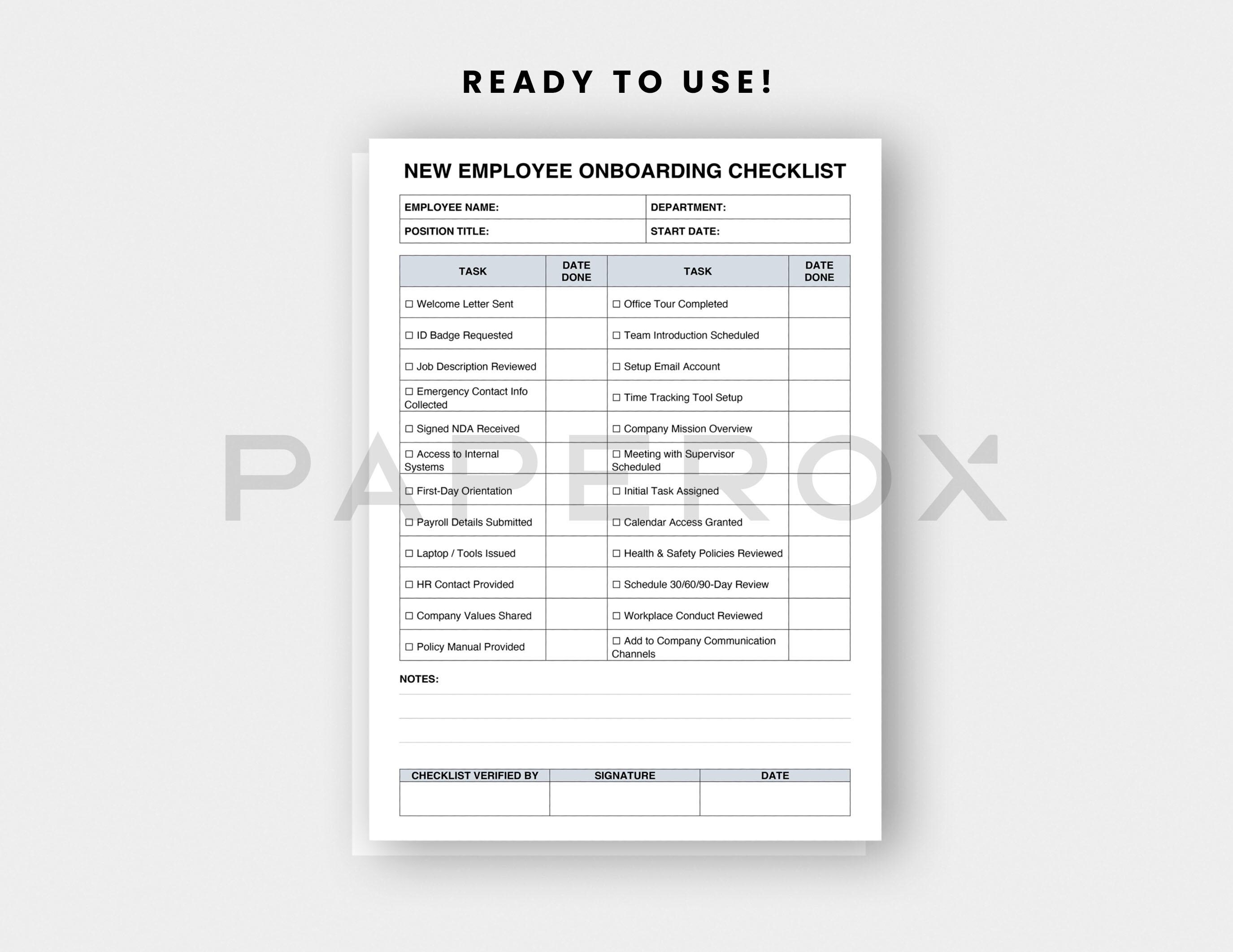 READY TO USE!

NEW EMPLOYEE ONBOARDING CHECKLIST

| EMPLOYEE NAME: | DEPARTMENT: |
|---|---|
| POSITION TITLE: | START DATE: |

| TASK | DATE DONE | TASK | DATE DONE |
|---|---|---|---|
| ☐ Welcome Letter Sent | | ☐ Office Tour Completed | |
| ☐ ID Badge Requested | | ☐ Team Introduction Scheduled | |
| ☐ Job Description Reviewed | | ☐ Setup Email Account | |
| ☐ Emergency Contact Info Collected | | ☐ Time Tracking Tool Setup | |
| ☐ Signed NDA Received | | ☐ Company Mission Overview | |
| ☐ Access to Internal Systems | | ☐ Meeting with Supervisor Scheduled | |
| ☐ First-Day Orientation | | ☐ Initial Task Assigned | |
| ☐ Payroll Details Submitted | | ☐ Calendar Access Granted | |
| ☐ Laptop / Tools Issued | | ☐ Health & Safety Policies Reviewed | |
| ☐ HR Contact Provided | | ☐ Schedule 30/60/90-Day Review | |
| ☐ Company Values Shared | | ☐ Workplace Conduct Reviewed | |
| ☐ Policy Manual Provided | | ☐ Add to Company Communication Channels | |

NOTES:

| CHECKLIST VERIFIED BY | SIGNATURE | DATE |
|---|---|---|
| | | |

PAPEROX